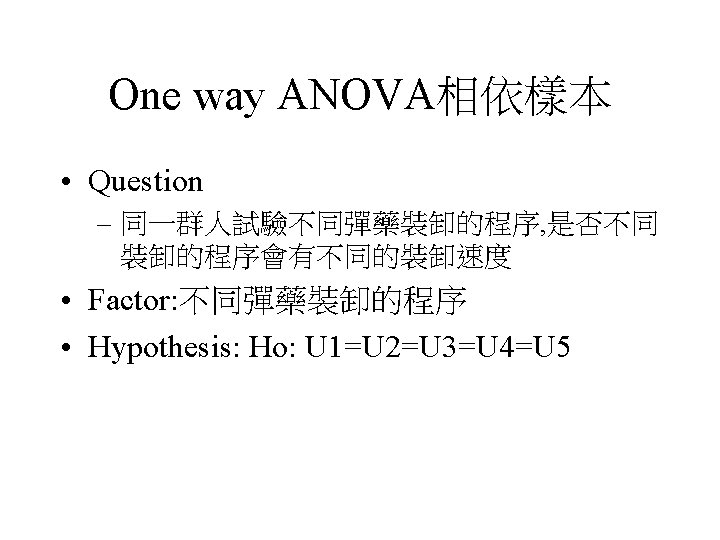 One way ANOVA相依樣本

• Question

- 同一群人試驗不同彈藥裝卸的程序,是否不同裝卸的程序會有不同的裝卸速度

• Factor:不同彈藥裝卸的程序

• Hypothesis: Ho: U1=U2=U3=U4=U5